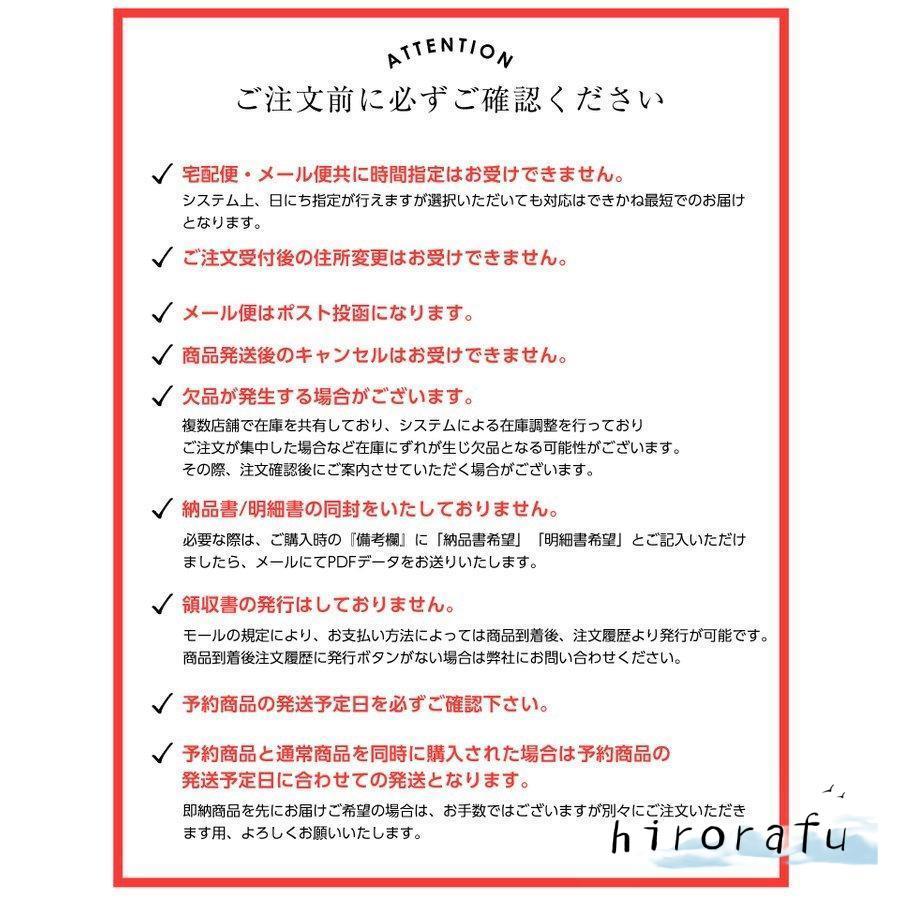 ATTENTION
ご注文前に必ずご確認ください

✓ 宅配便・メール便共に時間指定はお受けできません。
システム上、日にち指定が行えますが選択いただいても対応はできかね最短でのお届けとなります。

✓ ご注文受付後の住所変更はお受けできません。

✓ メール便はポスト投函になります。

✓ 商品発送後のキャンセルはお受けできません。

✓ 欠品が発生する場合がございます。
複数店舗で在庫を共有しており、システムによる在庫調整を行っており
ご注文が集中した場合など在庫にずれが生じ欠品となる可能性がございます。
その際、注文確認後にご案内させていただく場合がございます。

✓ 納品書/明細書の同封をいたしておりません。
必要な際は、ご購入時の『備考欄』に「納品書希望」「明細書希望」とご記入いただけましたら、メールにてPDFデータをお送りいたします。

✓ 領収書の発行はしておりません。
モールの規定により、お支払い方法によっては商品到着後、注文履歴より発行が可能です。
商品到着後注文履歴に発行ボタンがない場合は弊社にお問い合わせください。

✓ 予約商品の発送予定日を必ずご確認下さい。

✓ 予約商品と通常商品を同時に購入された場合は予約商品の発送予定日に合わせての発送となります。
即納商品を先にお届けご希望の場合は、お手数ではございますが別々にご注文いただきます用、よろしくお願いいたします。

hirorafu